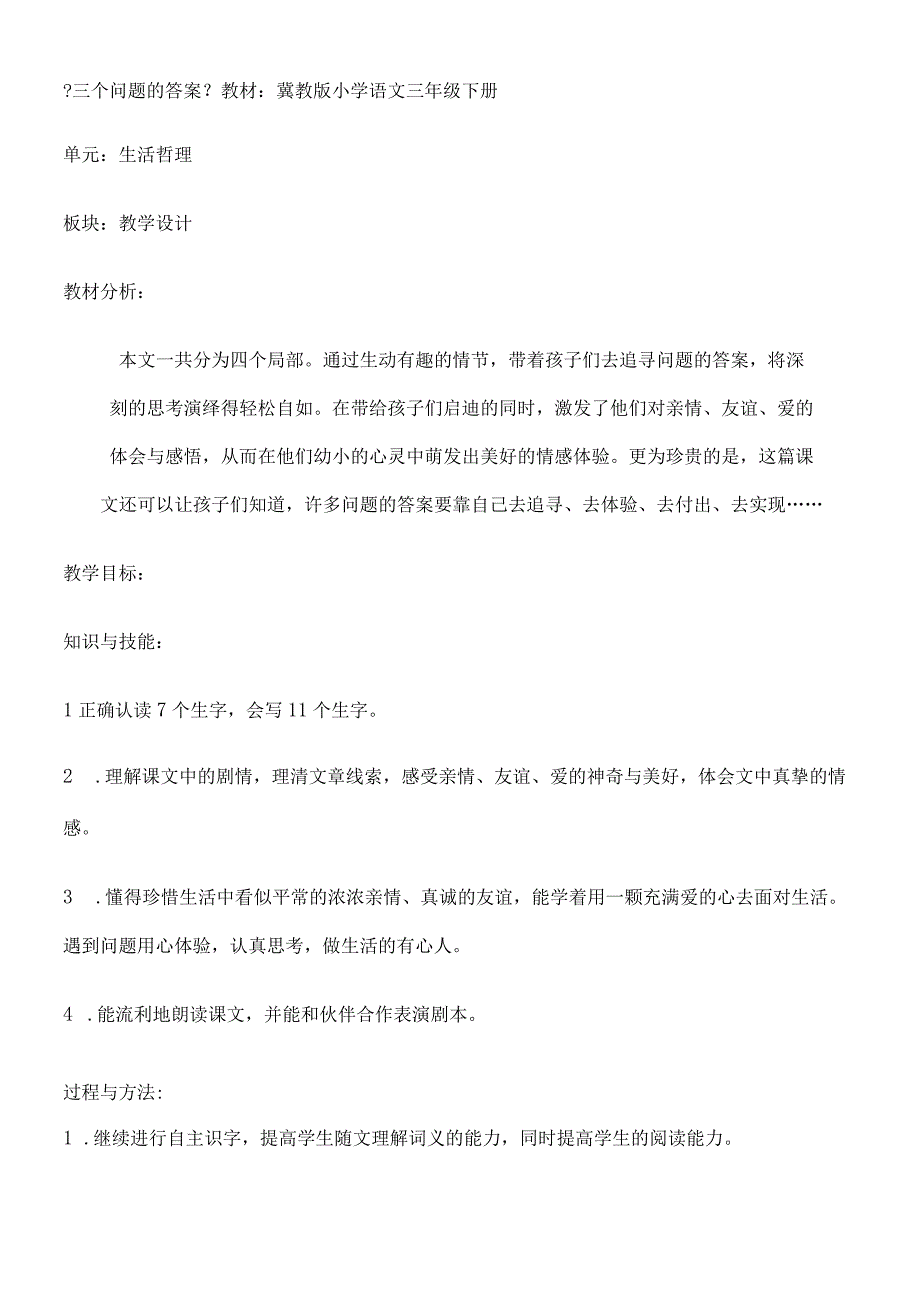 ?三个问题的答案？教材：冀教版小学语文三年级下册

单元：生活哲理

板块：教学设计

教材分析：

本文一共分为四个局部。通过生动有趣的情节，带着孩子们去追寻问题的答案，将深刻的思考演绎得轻松自如。在带给孩子们启迪的同时，激发了他们对亲情、友谊、爱的体会与感悟，从而在他们幼小的心灵中萌发出美好的情感体验。更为珍贵的是，这篇课文还可以让孩子们知道，许多问题的答案要靠自己去追寻、去体验、去付出、去实现……

教学目标：

知识与技能：

1 正确认读 7 个生字，会写 11 个生字。

2 .理解课文中的剧情，理清文章线索，感受亲情、友谊、爱的神奇与美好，体会文中真挚的情感。

3 .懂得珍惜生活中看似平常的浓浓亲情、真诚的友谊，能学着用一颗充满爱的心去面对生活。遇到问题用心体验，认真思考，做生活的有心人。

4 .能流利地朗读课文，并能和伙伴合作表演剧本。

过程与方法:

1 .继续进行自主识字，提高学生随文理解词义的能力，同时提高学生的阅读能力。